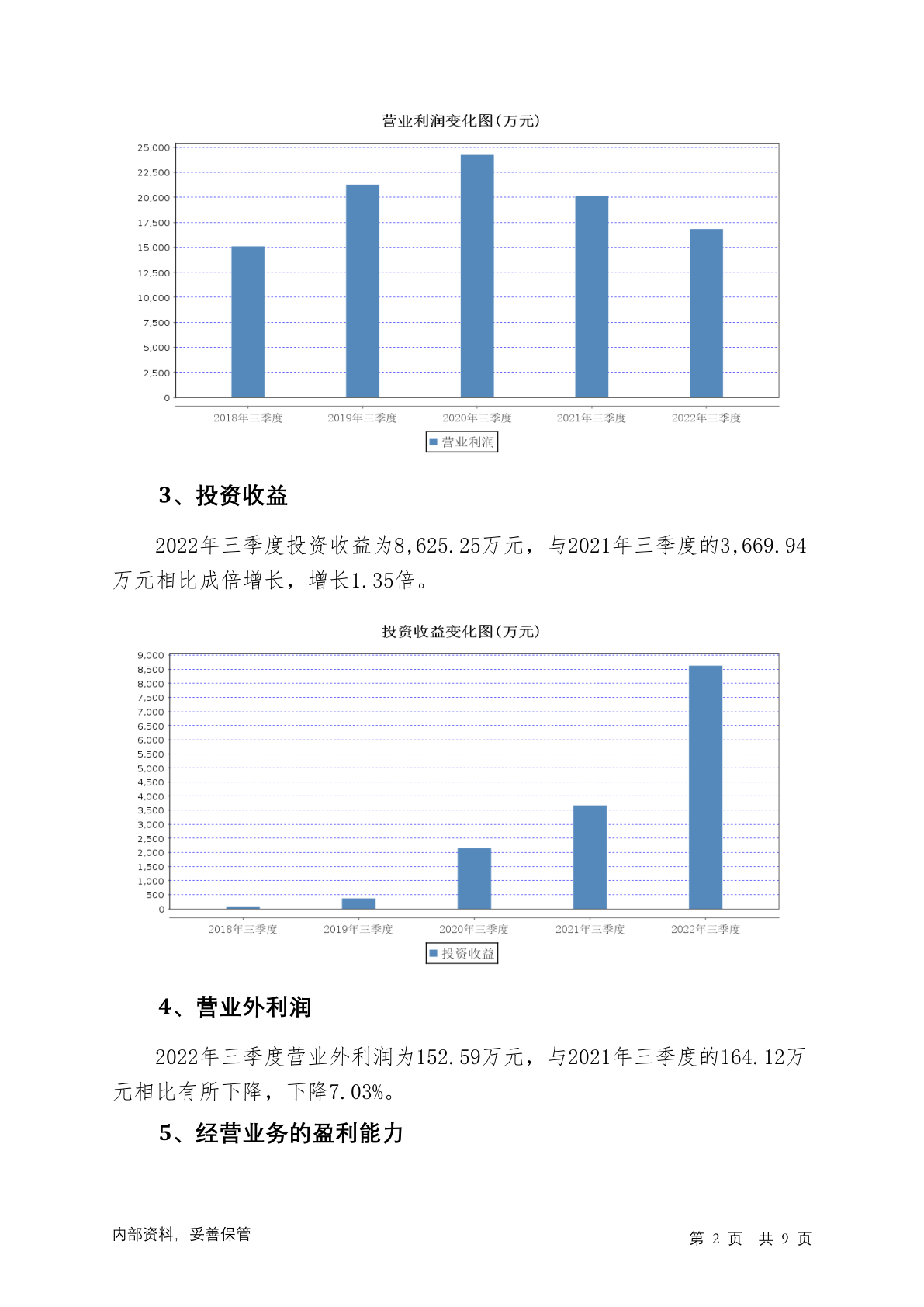 营业利润变化图(万元)

25,000
22,500
20,000
17,500
15,000
12,500
10,000
7,500
5,000
2,500
0

2018年三季度 2019年三季度 2020年三季度 2021年三季度 2022年三季度

营业利润

3、投资收益

2022年三季度投资收益为8,625.25万元，与2021年三季度的3,669.94万元相比成倍增长，增长1.35倍。

投资收益变化图(万元)

9,000
8,500
8,000
7,500
7,000
6,500
6,000
5,500
5,000
4,500
4,000
3,500
3,000
2,500
2,000
1,500
1,000
500
0

2018年三季度 2019年三季度 2020年三季度 2021年三季度 2022年三季度

投资收益

4、营业外利润

2022年三季度营业外利润为152.59万元，与2021年三季度的164.12万元相比有所下降，下降7.03%。

5、经营业务的盈利能力

内部资料，妥善保管

第 2 页 共 9 页